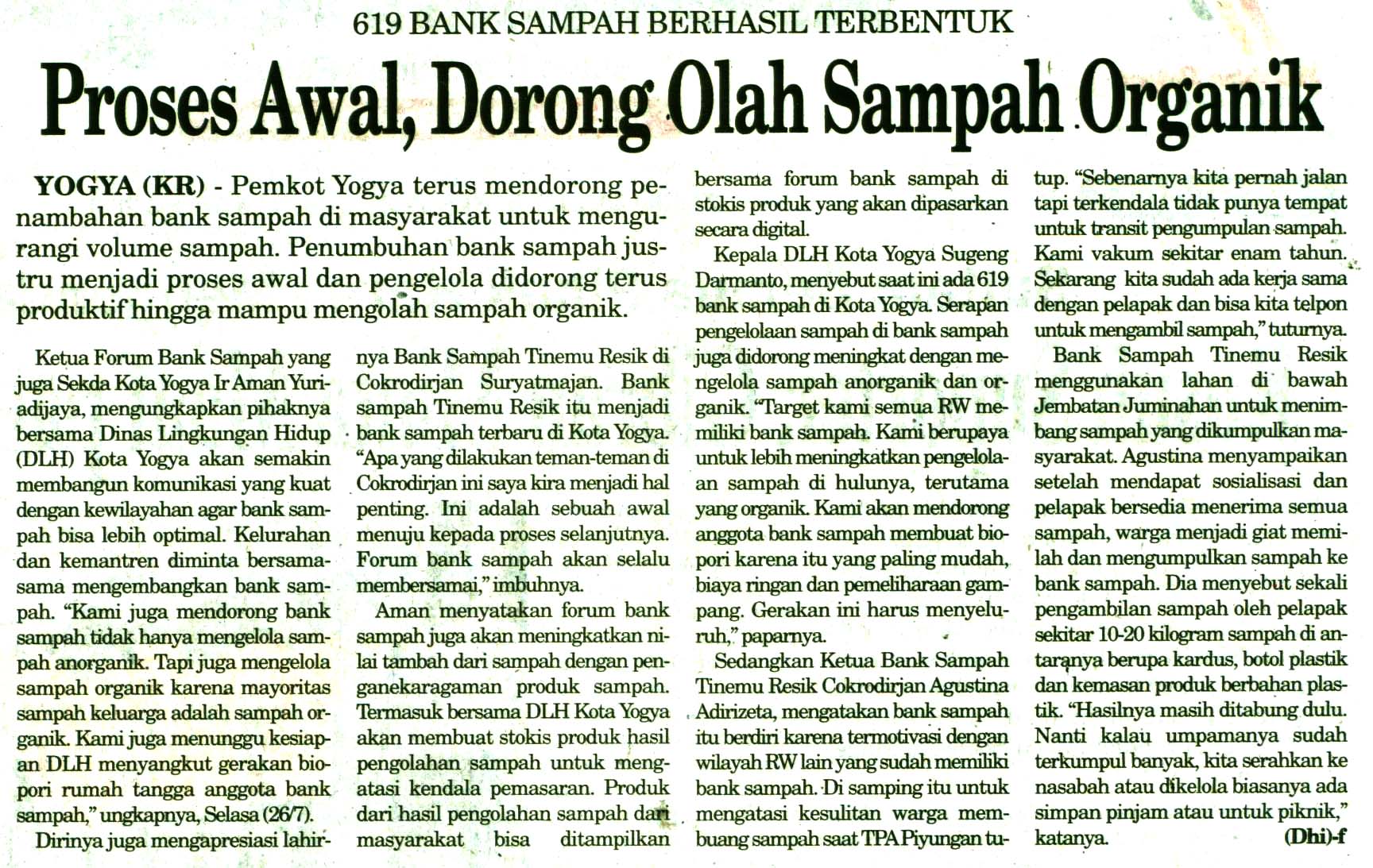 619 BANK SAMPAH BERHASIL TERBENTUK

Proses Awal, Dorong Olah Sampah Organik

YOGYA (KR) - Pemkot Yogya terus mendorong penambahan bank sampah di masyarakat untuk mengurangi volume sampah. Penumbuhan bank sampah justru menjadi proses awal dan pengelola didorong terus produktif hingga mampu mengolah sampah organik.

Ketua Forum Bank Sampah yang juga Sekda Kota Yogya Ir Aman Yuriadijaya, mengungkapkan pihaknya bersama Dinas Lingkungan Hidup (DLH) Kota Yogya akan semakin membangun komunikasi yang kuat dengan kewilayahan agar bank sampah bisa lebih optimal. Kelurahan dan kemantren diminta bersama-sama mengembangkan bank sampah. "Kami juga mendorong bank sampah tidak hanya mengelola sampah anorganik. Tapi juga mengelola sampah organik karena mayoritas sampah keluarga adalah sampah organik. Kami juga menunggu kesiapan DLH menyangkut gerakan biopori rumah tangga anggota bank sampah," ungkapnya, Selasa (26/7).

Dirinya juga mengapresiasi lahirnya Bank Sampah Tinemu Resik di Cokrodirjan Suryatmajan. Bank sampah Tinemu Resik itu menjadi bank sampah terbaru di Kota Yogya. "Apa yang dilakukan teman-teman di Cokrodirjan ini saya kira menjadi hal penting. Ini adalah sebuah awal menuju kepada proses selanjutnya. Forum bank sampah akan selalu membersamai," imbuhnya.

Aman menyatakan forum bank sampah juga akan meningkatkan nilai tambah dari sampah dengan penganekaragaman produk sampah. Termasuk bersama DLH Kota Yogya akan membuat stokis produk hasil pengolahan sampah untuk mengatasi kendala pemasaran. Produk dari hasil pengolahan sampah dari masyarakat bisa ditampilkan bersama forum bank sampah di stokis produk yang akan dipasarkan secara digital.

Kepala DLH Kota Yogya Sugeng Darmanto, menyebut saat ini ada 619 bank sampah di Kota Yogya. Serapan pengelolaan sampah di bank sampah juga didorong meningkat dengan mengelola sampah anorganik dan organik. "Target kami semua RW memiliki bank sampah. Kami berupaya untuk lebih meningkatkan pengelolaan sampah di hulunya, terutama yang organik. Kami akan mendorong anggota bank sampah membuat biopori karena itu yang paling mudah, biaya ringan dan pemeliharaan gampang. Gerakan ini harus menyeluruh," paparnya.

Sedangkan Ketua Bank Sampah Tinemu Resik Cokrodirjan Agustina Adirizeta, mengatakan bank sampah itu berdiri karena termotivasi dengan wilayah RW lain yang sudah memiliki bank sampah. Di samping itu untuk mengatasi kesulitan warga membuang sampah saat TPA Piyungan tutup. "Sebenarnya kita pernah jalan tapi terkendala tidak punya tempat untuk transit pengumpulan sampah. Kami vakum sekitar enam tahun. Sekarang kita sudah ada kerja sama dengan pelapak dan bisa kita telpon untuk mengambil sampah," tuturnya.

Bank Sampah Tinemu Resik menggunakan lahan di bawah Jembatan Juminahan untuk menimbang sampah yang dikumpulkan masyarakat. Agustina menyampaikan setelah mendapat sosialisasi dan pelapak bersedia menerima semua sampah, warga menjadi giat memilah dan mengumpulkan sampah ke bank sampah. Dia menyebut sekali pengambilan sampah oleh pelapak sekitar 10-20 kilogram sampah di antaranya berupa kardus, botol plastik dan kemasan produk berbahan plastik. "Hasilnya masih ditabung dulu. Nanti kalau umpamanya sudah terkumpul banyak, kita serahkan ke nasabah atau dikelola biasanya ada simpan pinjam atau untuk piknik," katanya. (Dhi)-f